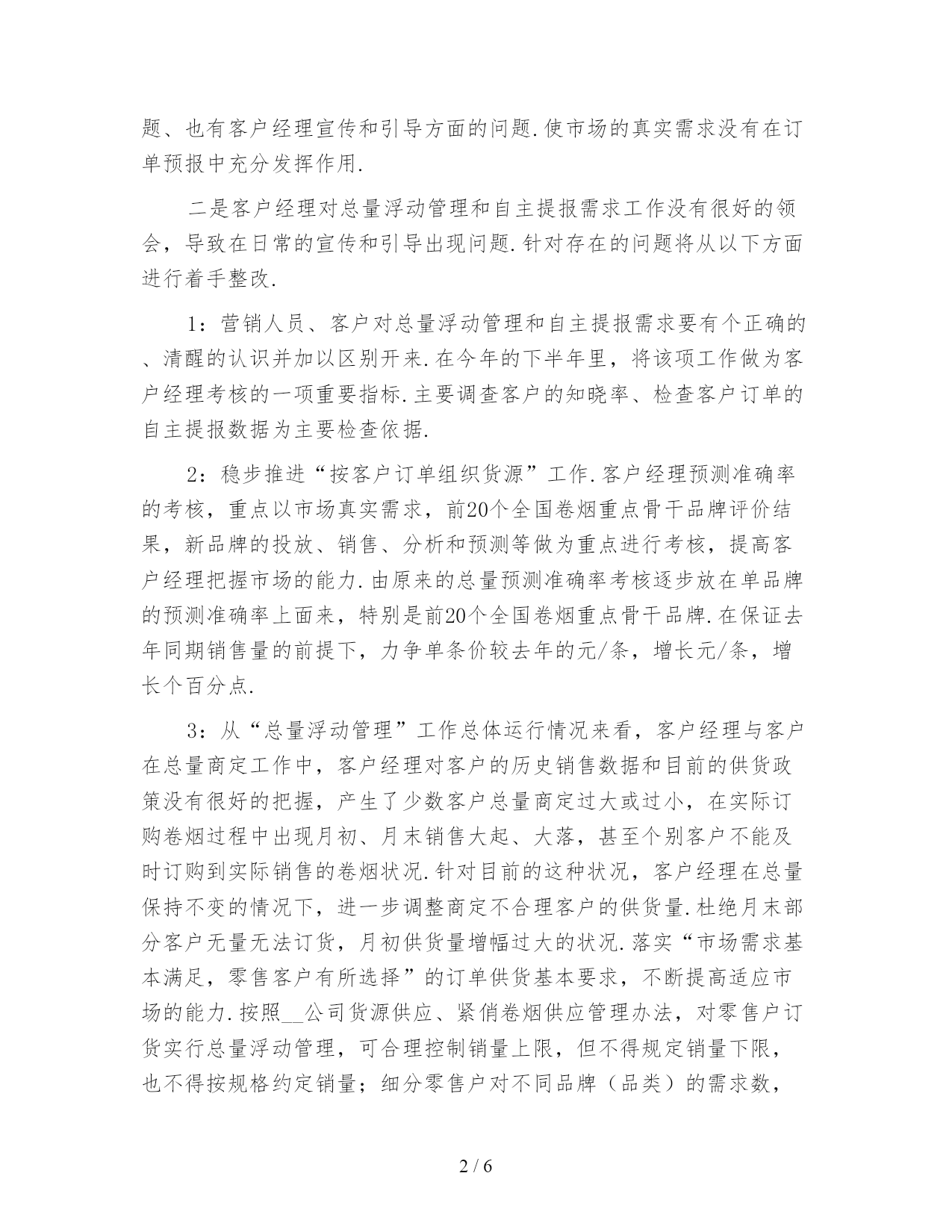 题、也有客户经理宣传和引导方面的问题.使市场的真实需求没有在订单预报中充分发挥作用.

二是客户经理对总量浮动管理和自主提报需求工作没有很好的领会，导致在日常的宣传和引导出现问题.针对存在的问题将从以下方面进行着手整改.

1：营销人员、客户对总量浮动管理和自主提报需求要有个正确的、清醒的认识并加以区别开来.在今年的下半年里，将该项工作做为客户经理考核的一项重要指标.主要调查客户的知晓率、检查客户订单的自主提报数据为主要检查依据.

2：稳步推进“按客户订单组织货源”工作.客户经理预测准确率的考核，重点以市场真实需求，前20个全国卷烟重点骨干品牌评价结果，新品牌的投放、销售、分析和预测等做为重点进行考核，提高客户经理把握市场的能力.由原来的总量预测准确率考核逐步放在单品牌的预测准确率上面来，特别是前20个全国卷烟重点骨干品牌.在保证去年同期销售量的前提下，力争单条价较去年的元/条，增长元/条，增长个百分点.

3：从“总量浮动管理”工作总体运行情况来看，客户经理与客户在总量商定工作中，客户经理对客户的历史销售数据和目前的供货政策没有很好的把握，产生了少数客户总量商定过大或过小，在实际订购卷烟过程中出现月初、月末销售大起、大落，甚至个别客户不能及时订购到实际销售的卷烟状况.针对目前的这种状况，客户经理在总量保持不变的情况下，进一步调整商定不合理客户的供货量.杜绝月末部分客户无量无法订货，月初供货量增幅过大的状况.落实“市场需求基本满足，零售客户有所选择”的订单供货基本要求，不断提高适应市场的能力.按照__公司货源供应、紧俏卷烟供应管理办法，对零售户订货实行总量浮动管理，可合理控制销量上限，但不得规定销量下限，也不得按规格约定销量；细分零售户对不同品牌（品类）的需求数，

2 / 6